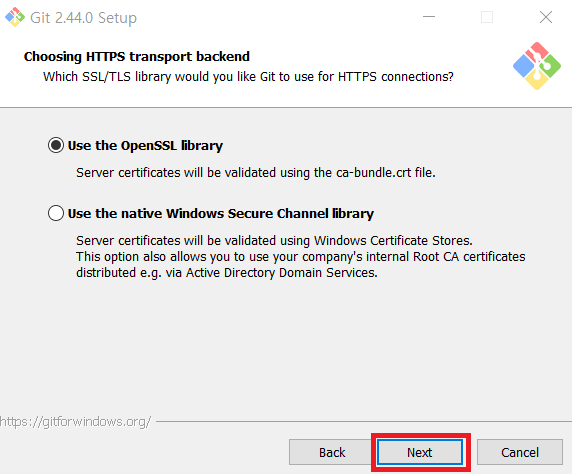 Git 2.44.0 Setup

Choosing HTTPS transport backend
Which SSL/TLS library would you like Git to use for HTTPS connections?

Use the OpenSSL library

Server certificates will be validated using the ca-bundle.crt file.

Use the native Windows Secure Channel library

Server certificates will be validated using Windows Certificate Stores.
This option also allows you to use your company's internal Root CA certificates distributed e.g. via Active Directory Domain Services.

https://gitforwindows.org/

Back
Next
Cancel